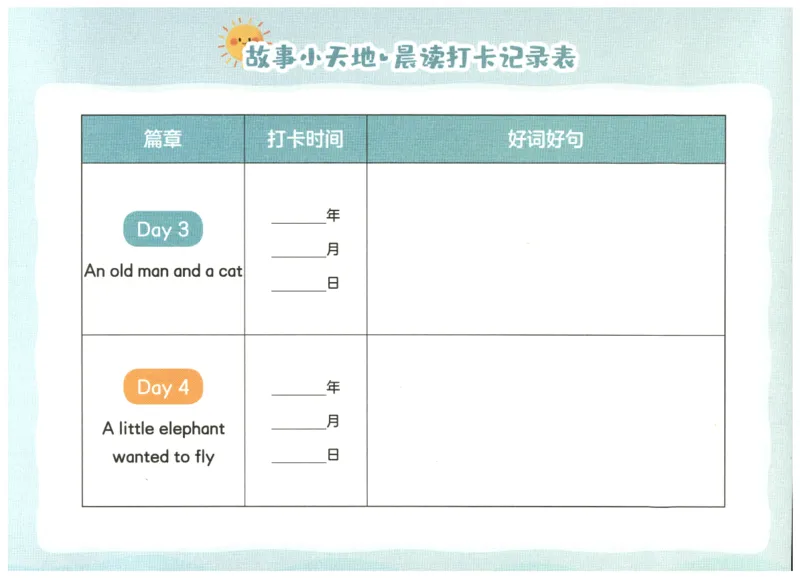 故事小天地·晨读打卡记录表

| 篇章 | 打卡时间 | 好词好句 |
|---|---|---|
| Day 3 An old man and a cat | ____年 ____月 ____日 | |
| Day 4 A little elephant wanted to fly | ____年 ____月 ____日 | |